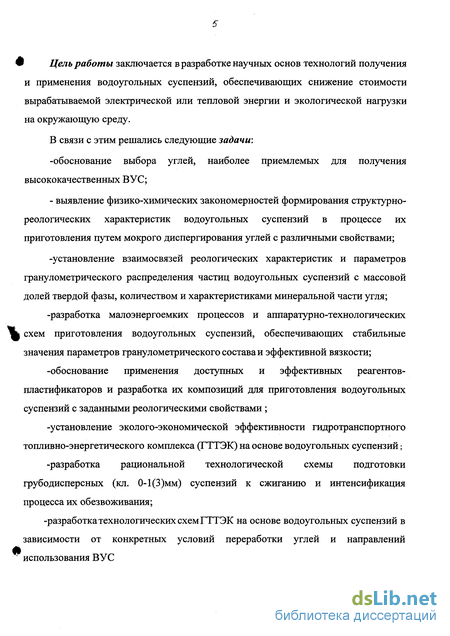 5

Цель работы заключается в разработке научных основ технологий получения и применения водоугольных суспензий, обеспечивающих снижение стоимости вырабатываемой электрической или тепловой энергии и экологической нагрузки на окружающую среду.

В связи с этим решались следующие задачи:

-обоснование выбора углей, наиболее приемлемых для получения высококачественных ВУС;

- выявление физико-химических закономерностей формирования структурно-реологических характеристик водоугольных суспензий в процессе их приготовления путем мокрого диспергирования углей с различными свойствами;

-установление взаимосвязей реологических характеристик и параметров гранулометрического распределения частиц водоугольных суспензий с массовой долей твердой фазы, количеством и характеристиками минеральной части угля;

-разработка малоэнергоемких процессов и аппаратурно-технологических схем приготовления водоугольных суспензий, обеспечивающих стабильные значения параметров гранулометрического состава и эффективной вязкости;

-обоснование применения доступных и эффективных реагентов-пластификаторов и разработка их композиций для приготовления водоугольных суспензий с заданными реологическими свойствами ;

-установление эколого-экономической эффективности гидротранспортного топливно-энергетического комплекса (ГТТЭК) на основе водоугольных суспензий ;

-разработка рациональной технологической схемы подготовки грубодисперсных (кл. 0-1(3)мм) суспензий к сжиганию и интенсификация процесса их обезвоживания;

-разработка технологических схем ГТТЭК на основе водоугольных суспензий в зависимости от конкретных условий переработки углей и направлений использования ВУС

dsLib.net
библиотека диссертаций